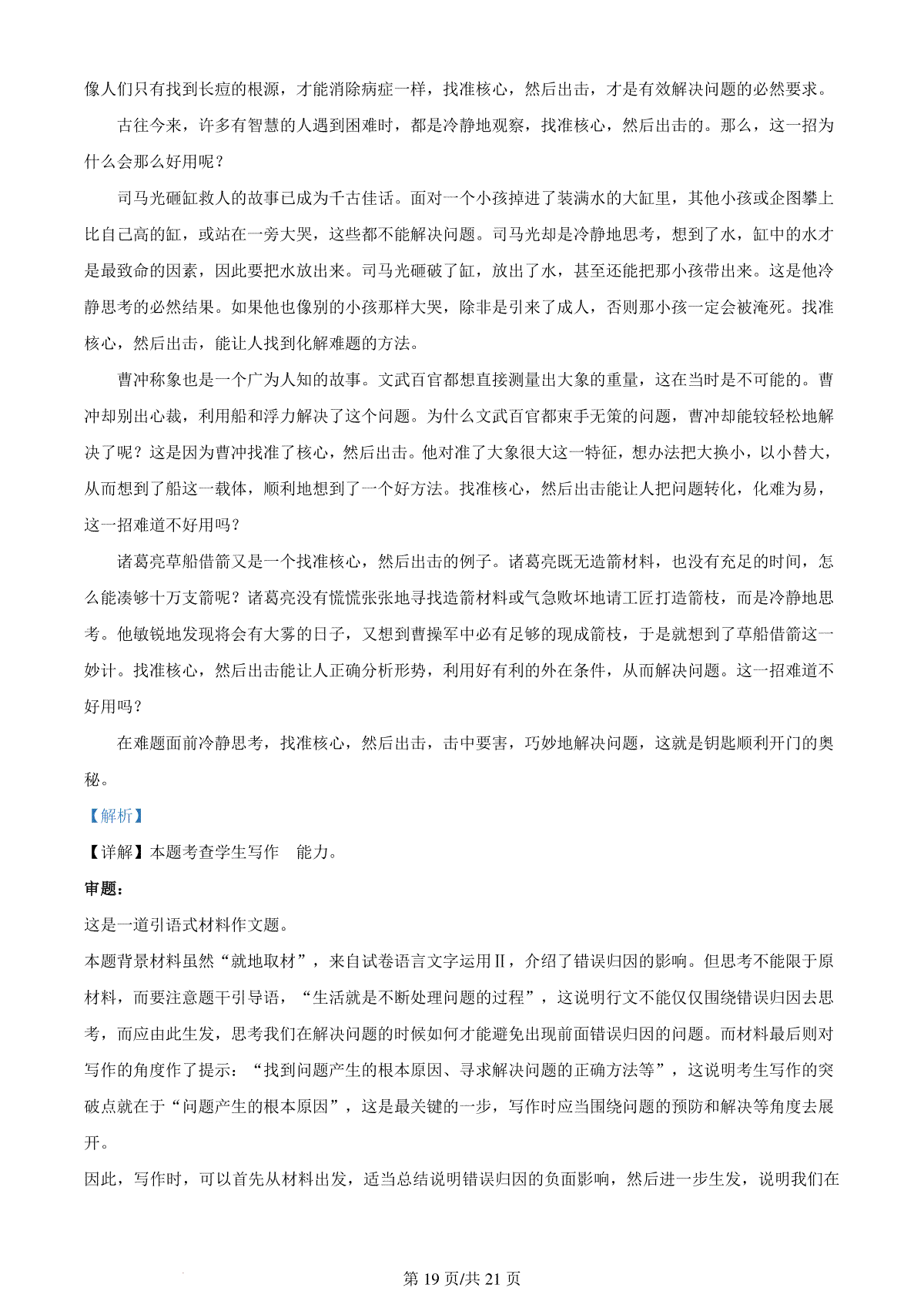 像人们只有找到长痘的根源，才能消除病症一样，找准核心，然后出击，才是有效解决问题的必然要求。

古往今来，许多有智慧的人遇到困难时，都是冷静地观察，找准核心，然后出击的。那么，这一招为什么会那么好用呢？

司马光砸缸救人的故事已成为千古佳话。面对一个小孩掉进了装满水的大缸里，其他小孩或企图攀上比自己高的缸，或站在一旁大哭，这些都不能解决问题。司马光却是冷静地思考，想到了水，缸中的水才是最致命的因素，因此要把水放出来。司马光砸破了缸，放出了水，甚至还能把那小孩带出来。这是他冷静思考的必然结果。如果他也像别的小孩那样大哭，除非是引来了成人，否则那小孩一定会被淹死。找准核心，然后出击，能让人找到化解难题的方法。

曹冲称象也是一个广为人知的故事。文武百官都想直接测量出大象的重量，这在当时是不可能的。曹冲却别出心裁，利用船和浮力解决了这个问题。为什么文武百官都束手无策的问题，曹冲却能较轻松地解决了呢？这是因为曹冲找准了核心，然后出击。他对准了大象很大这一特征，想办法把大换小，以小替大，从而想到了船这一载体，顺利地想到了一个好方法。找准核心，然后出击能让人把问题转化，化难为易，这一招难道不好用吗？

诸葛亮草船借箭又是一个找准核心，然后出击的例子。诸葛亮既无造箭材料，也没有充足的时间，怎么能凑够十万支箭呢？诸葛亮没有慌慌张张地寻找造箭材料或气急败坏地请工匠打造箭枝，而是冷静地思考。他敏锐地发现将会有大雾的日子，又想到曹操军中必有足够的现成箭枝，于是就想到了草船借箭这一妙计。找准核心，然后出击能让人正确分析形势，利用好有利的外在条件，从而解决问题。这一招难道不好用吗？

在难题面前冷静思考，找准核心，然后出击，击中要害，巧妙地解决问题，这就是钥匙顺利开门的奥秘。

【解析】

【详解】本题考查学生写作 能力。

审题：

这是一道引语式材料作文题。

本题背景材料虽然“就地取材”，来自试卷语言文字运用Ⅱ，介绍了错误归因的影响。但思考不能限于原材料，而要注意题干引导语，“生活就是不断处理问题的过程”，这说明行文不能仅仅围绕错误归因去思考，而应由此生发，思考我们在解决问题的时候如何才能避免出现前面错误归因的问题。而材料最后则对写作的角度作了提示：“找到问题产生的根本原因、寻求解决问题的正确方法等”，这说明考生写作的突破点就在于“问题产生的根本原因”，这是最关键的一步，写作时应当围绕问题的预防和解决等角度去展开。

因此，写作时，可以首先从材料出发，适当总结说明错误归因的负面影响，然后进一步生发，说明我们在

第 19 页/共 21 页